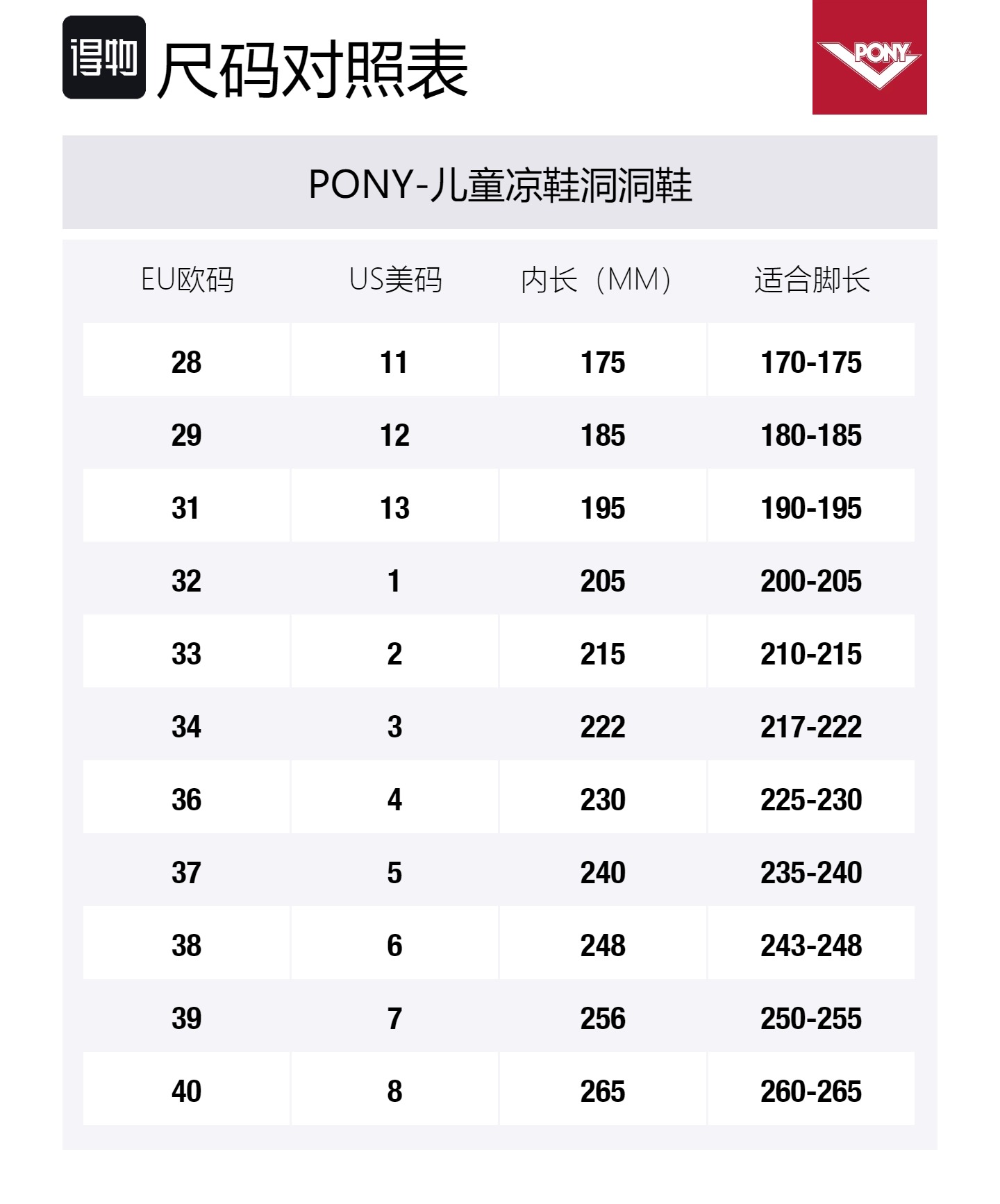 得物 尺码对照表

PONY

PONY-儿童凉鞋洞洞鞋

| EU欧码 | US美码 | 内长（MM） | 适合脚长 |
|---|---|---|---|
| 28 | 11 | 175 | 170-175 |
| 29 | 12 | 185 | 180-185 |
| 31 | 13 | 195 | 190-195 |
| 32 | 1 | 205 | 200-205 |
| 33 | 2 | 215 | 210-215 |
| 34 | 3 | 222 | 217-222 |
| 36 | 4 | 230 | 225-230 |
| 37 | 5 | 240 | 235-240 |
| 38 | 6 | 248 | 243-248 |
| 39 | 7 | 256 | 250-255 |
| 40 | 8 | 265 | 260-265 |